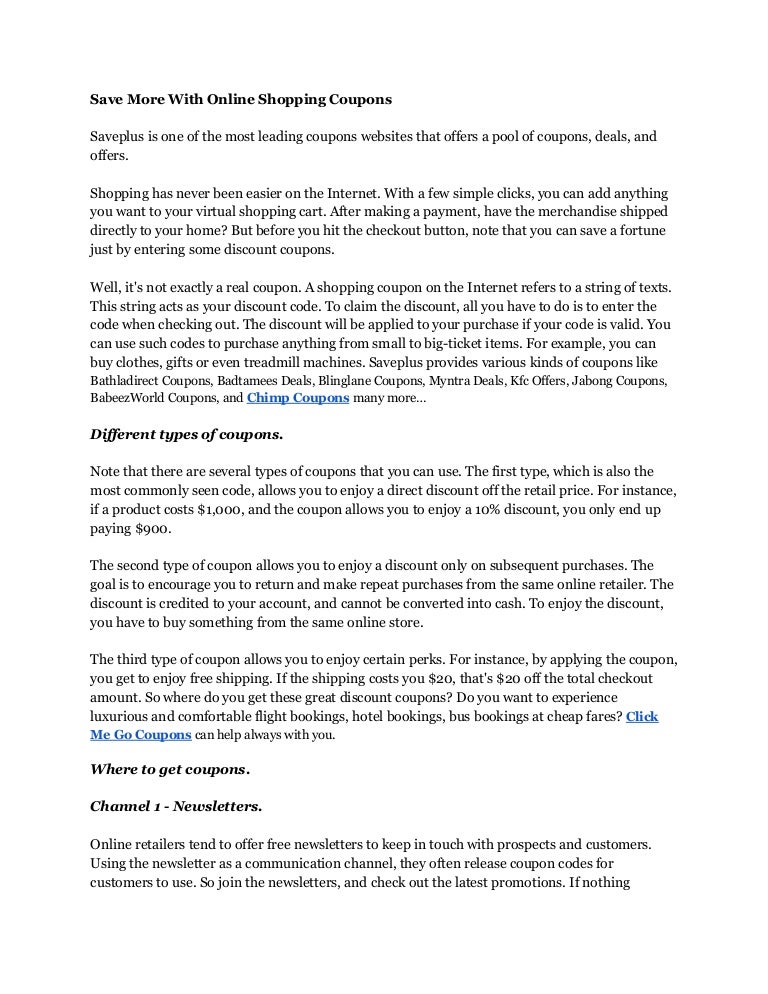 Save More With Online Shopping Coupons

Saveplus is one of the most leading coupons websites that offers a pool of coupons, deals, and offers.

Shopping has never been easier on the Internet. With a few simple clicks, you can add anything you want to your virtual shopping cart. After making a payment, have the merchandise shipped directly to your home? But before you hit the checkout button, note that you can save a fortune just by entering some discount coupons.

Well, it's not exactly a real coupon. A shopping coupon on the Internet refers to a string of texts. This string acts as your discount code. To claim the discount, all you have to do is to enter the code when checking out. The discount will be applied to your purchase if your code is valid. You can use such codes to purchase anything from small to big-ticket items. For example, you can buy clothes, gifts or even treadmill machines. Saveplus provides various kinds of coupons like Bathladirect Coupons, Badtamees Deals, Blinglane Coupons, Myntra Deals, Kfc Offers, Jabong Coupons, BabeezWorld Coupons, and Chimp Coupons many more...

Different types of coupons.

Note that there are several types of coupons that you can use. The first type, which is also the most commonly seen code, allows you to enjoy a direct discount off the retail price. For instance, if a product costs $1,000, and the coupon allows you to enjoy a 10% discount, you only end up paying $900.

The second type of coupon allows you to enjoy a discount only on subsequent purchases. The goal is to encourage you to return and make repeat purchases from the same online retailer. The discount is credited to your account, and cannot be converted into cash. To enjoy the discount, you have to buy something from the same online store.

The third type of coupon allows you to enjoy certain perks. For instance, by applying the coupon, you get to enjoy free shipping. If the shipping costs you $20, that's $20 off the total checkout amount. So where do you get these great discount coupons? Do you want to experience luxurious and comfortable flight bookings, hotel bookings, bus bookings at cheap fares? Click Me Go Coupons can help always with you.

Where to get coupons.

Channel 1 - Newsletters.

Online retailers tend to offer free newsletters to keep in touch with prospects and customers. Using the newsletter as a communication channel, they often release coupon codes for customers to use. So join the newsletters, and check out the latest promotions. If nothing